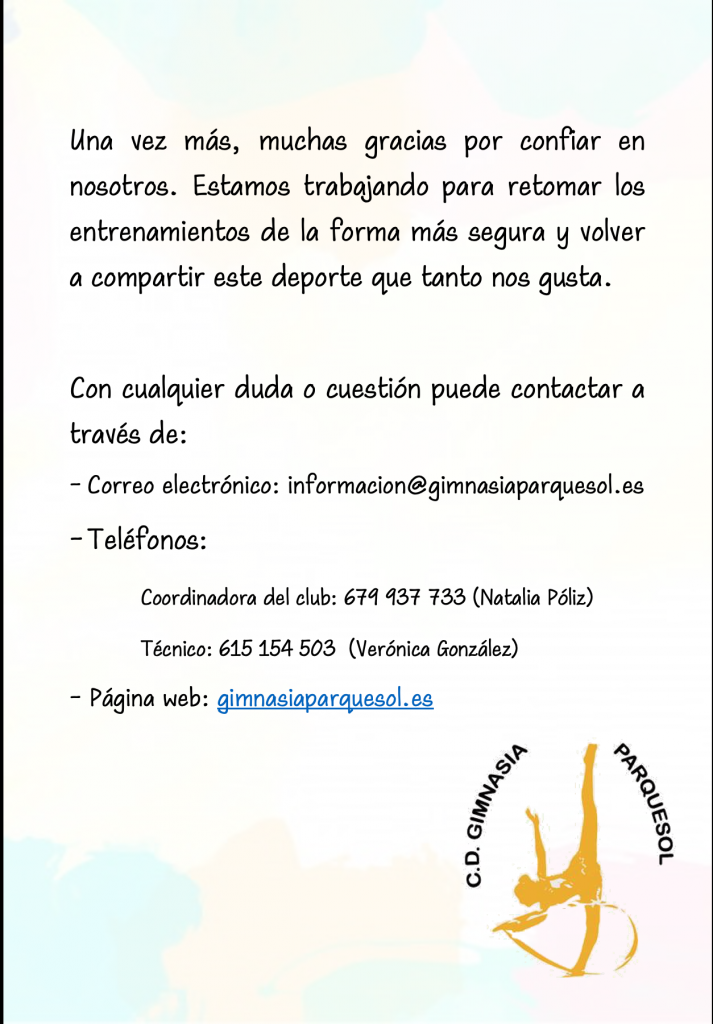 Una vez más, muchas gracias por confiar en nosotros. Estamos trabajando para retomar los entrenamientos de la forma más segura y volver a compartir este deporte que tanto nos gusta.

Con cualquier duda o cuestión puede contactar a través de:

- Correo electrónico: informacion@gimnasiaparquesol.es

- Teléfonos:

Coordinadora del club: 679 937 733 (Natalia Póliz)

Técnico: 615 154 503 (Verónica González)

- Página web: gimnasiaparquesol.es

C.D. GIMNASIA PARQUESOL